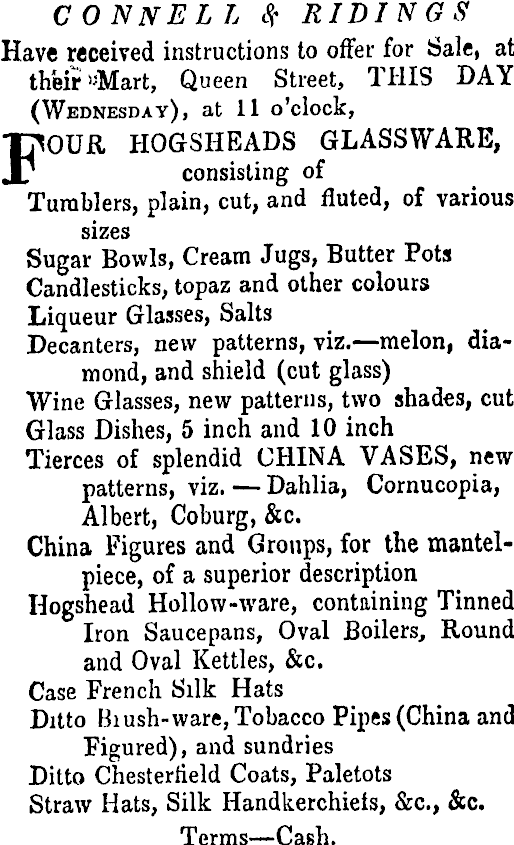 CONNELL & RIDINGS

Have received instructions to offer for Sale, at their Mart, Queen Street, THIS DAY (WEDNESDAY), at 11 o'clock,

FOUR HOGSHEADS GLASSWARE, consisting of

Tumblers, plain, cut, and fluted, of various sizes
Sugar Bowls, Cream Jugs, Butter Pots
Candlesticks, topaz and other colours
Liqueur Glasses, Salts
Decanters, new patterns, viz.—melon, diamond, and shield (cut glass)
Wine Glasses, new patterns, two shades, cut
Glass Dishes, 5 inch and 10 inch
Tierces of splendid CHINA VASES, new patterns, viz. — Dahlia, Cornucopia, Albert, Coburg, &c.
China Figures and Groups, for the mantelpiece, of a superior description
Hogshead Hollow-ware, containing Tinned Iron Saucepans, Oval Boilers, Round and Oval Kettles, &c.
Case French Silk Hats
Ditto Brush-ware, Tobacco Pipes (China and Figured), and sundries
Ditto Chesterfield Coats, Paletots
Straw Hats, Silk Handkerchiefs, &c., &c.

Terms—Cash.